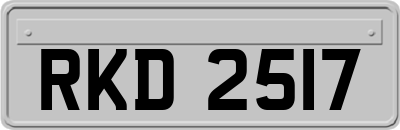 RKD 2517